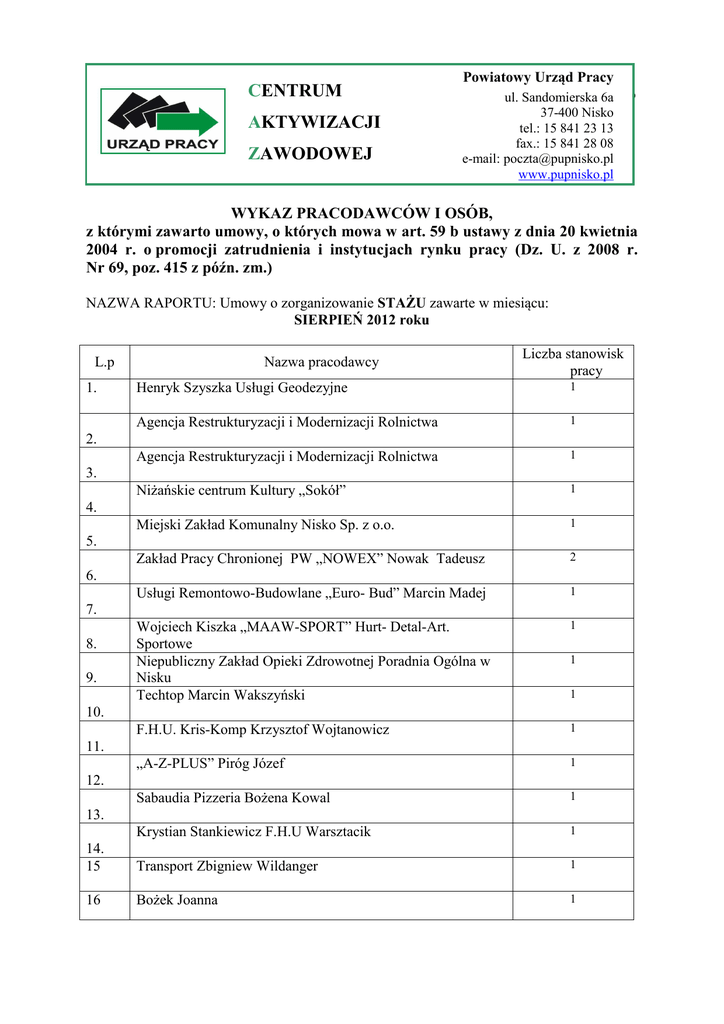 URZĄD PRACY

CENTRUM
AKTYWIZACJI
ZAWODOWEJ

Powiatowy Urząd Pracy
ul. Sandomierska 6a
37-400 Nisko
tel.: 15 841 23 13
fax.: 15 841 28 08
e-mail: poczta@pupnisko.pl
www.pupnisko.pl

WYKAZ PRACODAWCÓW I OSÓB,
z którymi zawarto umowy, o których mowa w art. 59 b ustawy z dnia 20 kwietnia 2004 r. o promocji zatrudnienia i instytucjach rynku pracy (Dz. U. z 2008 r. Nr 69, poz. 415 z późn. zm.)

NAZWA RAPORTU: Umowy o zorganizowanie STAŻU zawarte w miesiącu:
SIERPIEŃ 2012 roku

| L.p | Nazwa pracodawcy | Liczba stanowisk pracy |
|---|---|---|
| 1. | Henryk Szyszka Usługi Geodezyjne | 1 |
| 2. | Agencja Restrukturyzacji i Modernizacji Rolnictwa | 1 |
| 3. | Agencja Restrukturyzacji i Modernizacji Rolnictwa | 1 |
| 4. | Niżańskie centrum Kultury „Sokół” | 1 |
| 5. | Miejski Zakład Komunalny Nisko Sp. z o.o. | 1 |
| 6. | Zakład Pracy Chronionej PW „NOWEX” Nowak Tadeusz | 2 |
| 7. | Usługi Remontowo-Budowlane „Euro- Bud” Marcin Madej | 1 |
| 8. | Wojciech Kiszka „MAAW-SPORT” Hurt- Detal-Art. Sportowe | 1 |
| 9. | Niepubliczny Zakład Opieki Zdrowotnej Poradnia Ogólna w Nisku | 1 |
| 10. | Techtop Marcin Wakszyński | 1 |
| 11. | F.H.U. Kris-Komp Krzysztof Wojtanowicz | 1 |
| 12. | „A-Z-PLUS” Piróg Józef | 1 |
| 13. | Sabaudia Pizzeria Bożena Kowal | 1 |
| 14. | Krystian Stankiewicz F.H.U Warsztacik | 1 |
| 15 | Transport Zbigniew Wildanger | 1 |
| 16 | Bożek Joanna | 1 |